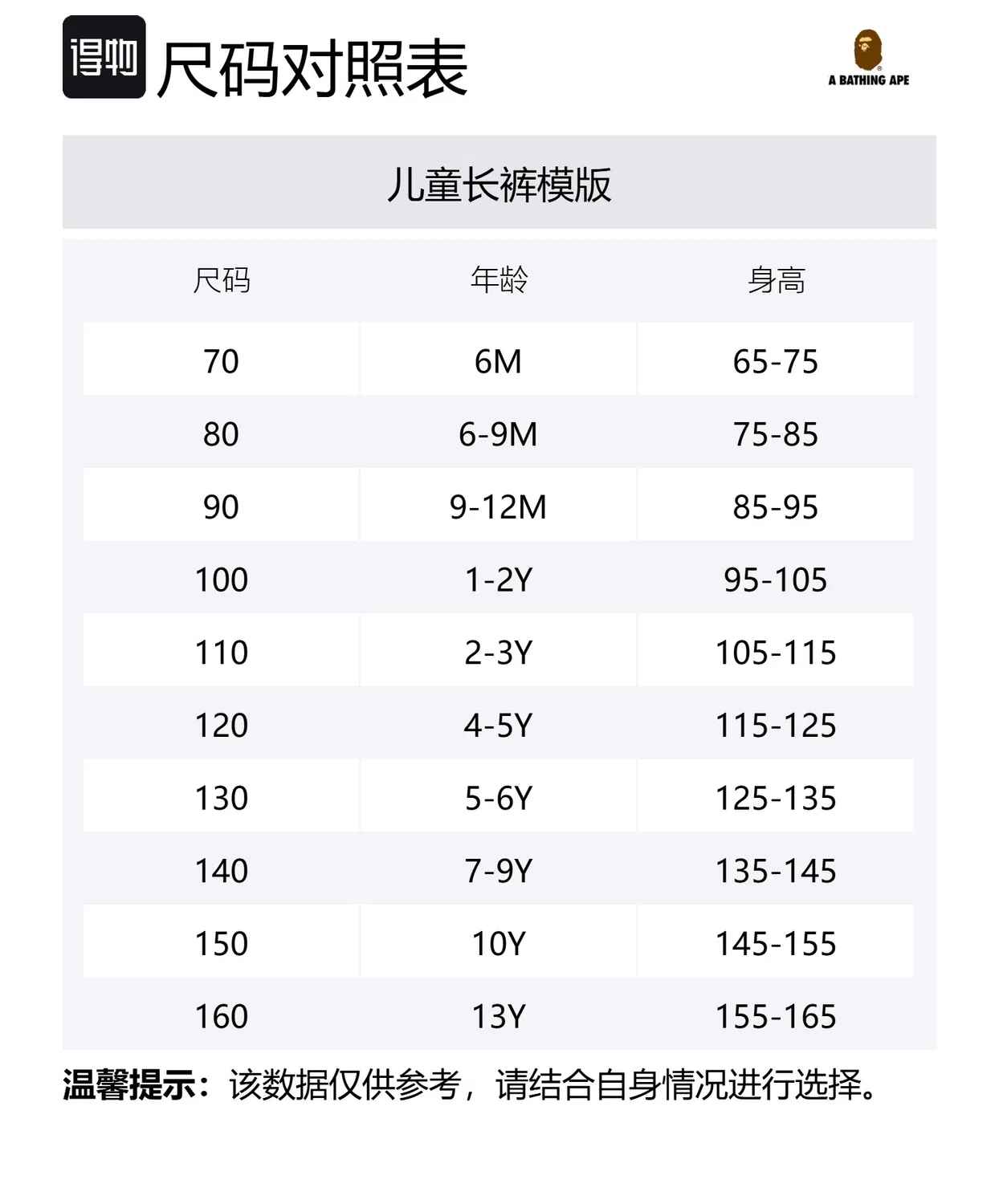 得物 尺码对照表

A BATHING APE

儿童长裤模版

| 尺码 | 年龄 | 身高 |
|---|---|---|
| 70 | 6M | 65-75 |
| 80 | 6-9M | 75-85 |
| 90 | 9-12M | 85-95 |
| 100 | 1-2Y | 95-105 |
| 110 | 2-3Y | 105-115 |
| 120 | 4-5Y | 115-125 |
| 130 | 5-6Y | 125-135 |
| 140 | 7-9Y | 135-145 |
| 150 | 10Y | 145-155 |
| 160 | 13Y | 155-165 |

温馨提示：该数据仅供参考，请结合自身情况进行选择。